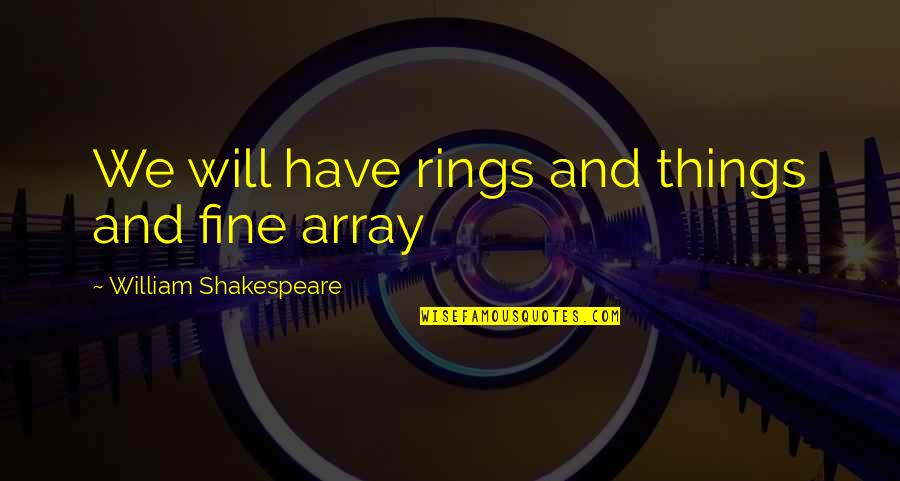 We will have rings and things and fine array

~ William Shakespeare

WISEFAMOUSQUOTES.COM